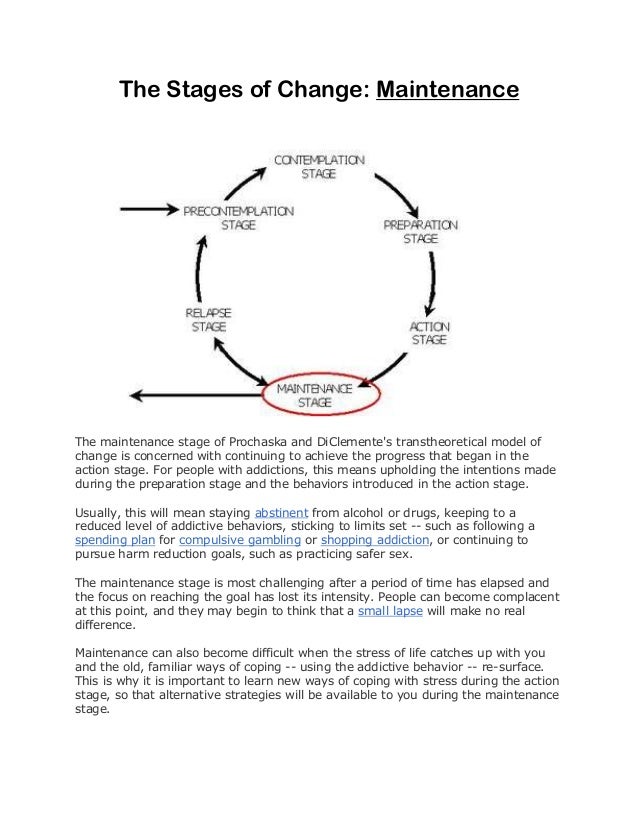 The Stages of Change: Maintenance

CONTEMPLATION STAGE

PRECONTEMPLATION STAGE

PREPARATION STAGE

RELAPSE STAGE

ACTION STAGE

MAINTENANCE STAGE

The maintenance stage of Prochaska and DiClemente's transtheoretical model of change is concerned with continuing to achieve the progress that began in the action stage. For people with addictions, this means upholding the intentions made during the preparation stage and the behaviors introduced in the action stage.

Usually, this will mean staying abstinent from alcohol or drugs, keeping to a reduced level of addictive behaviors, sticking to limits set -- such as following a spending plan for compulsive gambling or shopping addiction, or continuing to pursue harm reduction goals, such as practicing safer sex.

The maintenance stage is most challenging after a period of time has elapsed and the focus on reaching the goal has lost its intensity. People can become complacent at this point, and they may begin to think that a small lapse will make no real difference.

Maintenance can also become difficult when the stress of life catches up with you and the old, familiar ways of coping -- using the addictive behavior -- re-surface. This is why it is important to learn new ways of coping with stress during the action stage, so that alternative strategies will be available to you during the maintenance stage.